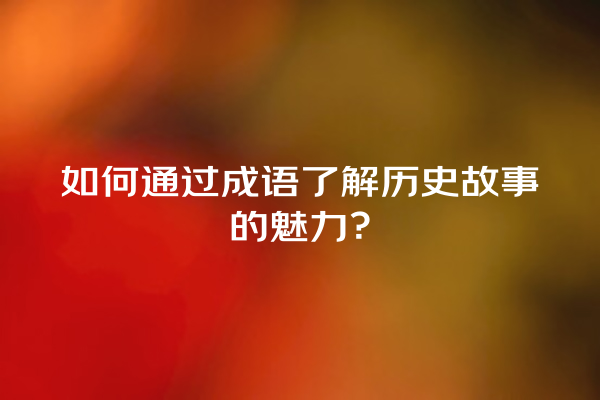 如何通过成语了解历史故事的魅力？